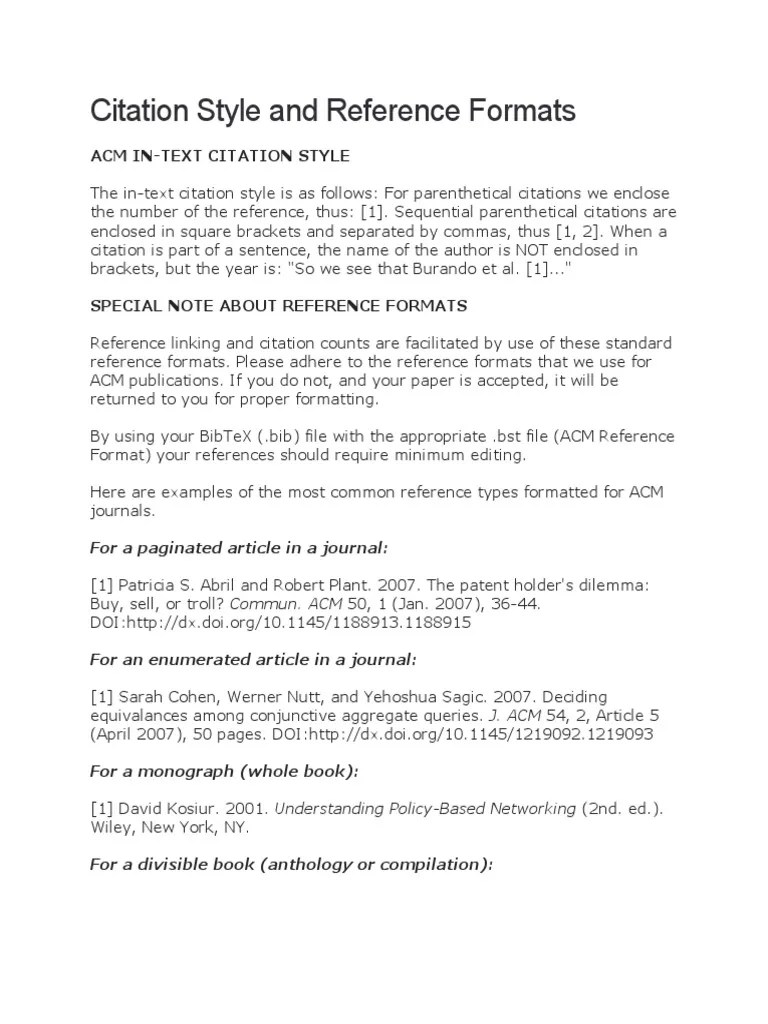 Citation Style and Reference Formats

ACM IN-TEXT CITATION STYLE

The in-text citation style is as follows: For parenthetical citations we enclose the number of the reference, thus: [1]. Sequential parenthetical citations are enclosed in square brackets and separated by commas, thus [1, 2]. When a citation is part of a sentence, the name of the author is NOT enclosed in brackets, but the year is: "So we see that Burando et al. [1]..."

SPECIAL NOTE ABOUT REFERENCE FORMATS

Reference linking and citation counts are facilitated by use of these standard reference formats. Please adhere to the reference formats that we use for ACM publications. If you do not, and your paper is accepted, it will be returned to you for proper formatting.

By using your BibTeX (.bib) file with the appropriate .bst file (ACM Reference Format) your references should require minimum editing.

Here are examples of the most common reference types formatted for ACM journals.

For a paginated article in a journal:

[1] Patricia S. Abril and Robert Plant. 2007. The patent holder's dilemma: Buy, sell, or troll? Commun. ACM 50, 1 (Jan. 2007), 36-44. DOI:http://dx.doi.org/10.1145/1188913.1188915

For an enumerated article in a journal:

[1] Sarah Cohen, Werner Nutt, and Yehoshua Sagic. 2007. Deciding equivalances among conjunctive aggregate queries. J. ACM 54, 2, Article 5 (April 2007), 50 pages. DOI:http://dx.doi.org/10.1145/1219092.1219093

For a monograph (whole book):

[1] David Kosiur. 2001. Understanding Policy-Based Networking (2nd. ed.). Wiley, New York, NY.

For a divisible book (anthology or compilation):